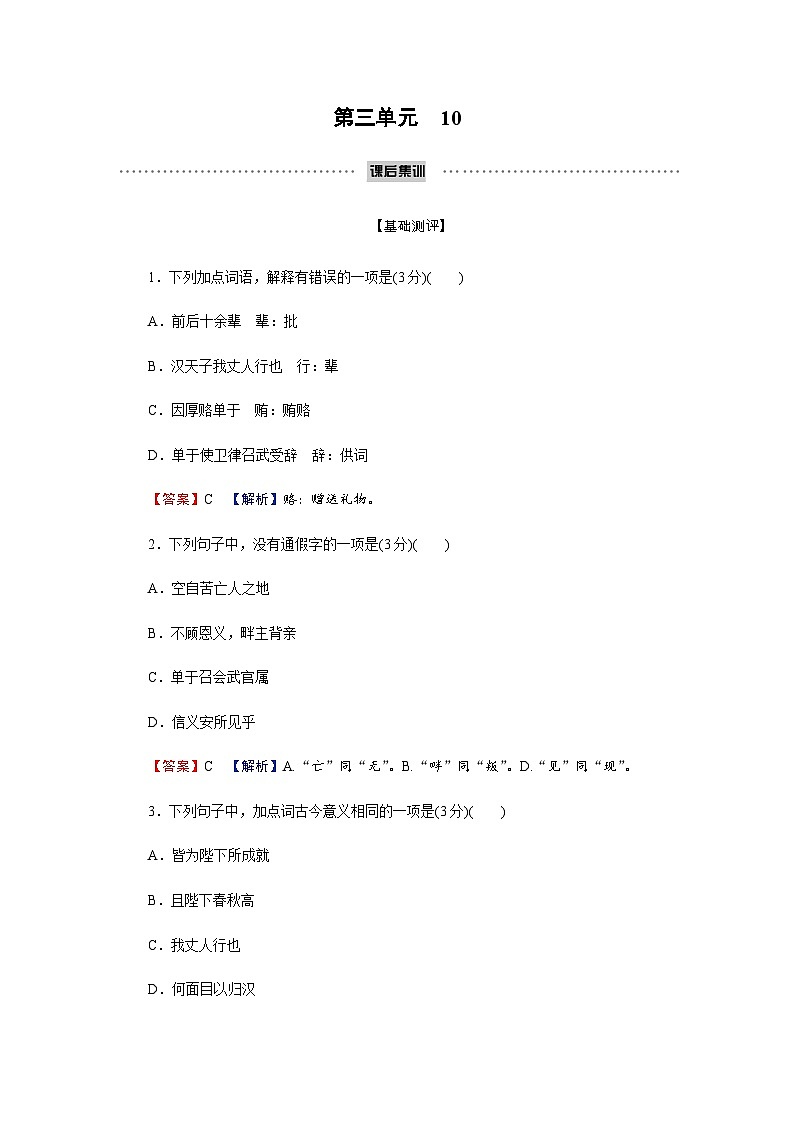 第三单元　10

课后集训

【基础测评】

1．下列加点词语，解释有错误的一项是(3分)(　　)

A．前后十余辈　辈：批

B．汉天子我丈人行也　行：辈

C．因厚赂单于　赂：贿赂

D．单于使卫律召武受辞　辞：供词

【答案】C　【解析】赂：赠送礼物。

2．下列句子中，没有通假字的一项是(3分)(　　)

A．空自苦亡人之地

B．不顾恩义，畔主背亲

C．单于召会武官属

D．信义安所见乎

【答案】C　【解析】A.“亡”同“无”。B.“畔”同“叛”。D.“见”同“现”。

3．下列句子中，加点词古今意义相同的一项是(3分)(　　)

A．皆为陛下所成就

B．且陛下春秋高

C．我丈人行也

D．何面目以归汉